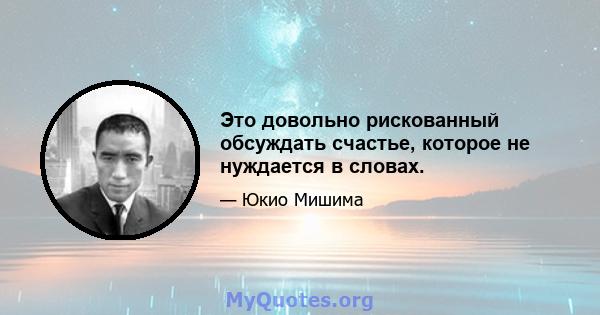 Это довольно рискованный обсуждать счастье, которое не нуждается в словах.

— Юкио Мишима

MyQuotes.org